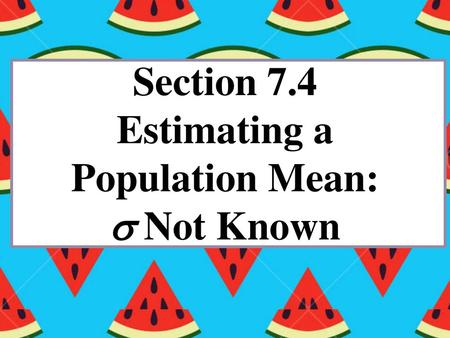 Section 7.4
Estimating a Population Mean: $\sigma$ Not Known